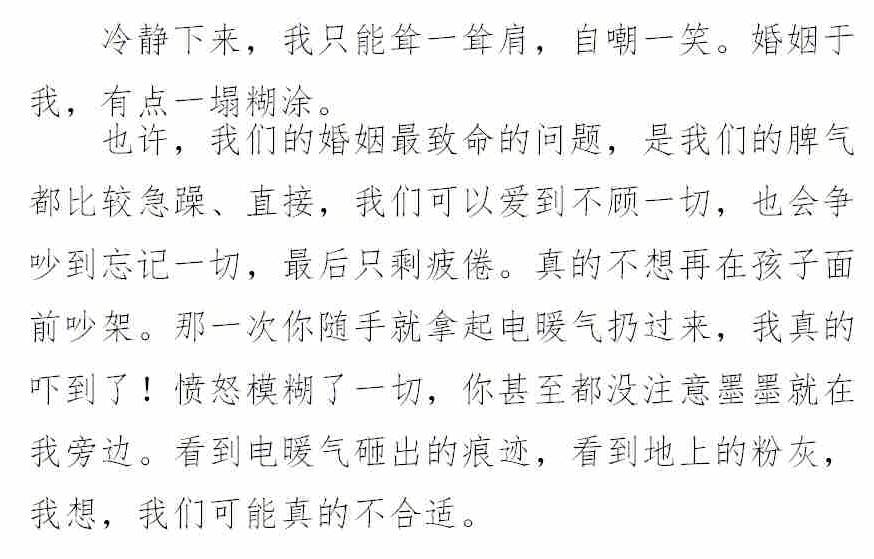 冷静下来，我只能耸一耸肩，自嘲一笑。婚姻于我，有点一塌糊涂。

也许，我们的婚姻最致命的问题，是我们的脾气都比较急躁、直接，我们可以爱到不顾一切，也会争吵到忘记一切，最后只剩疲倦。真的不想再在孩子面前吵架。那一次你随手就拿起电暖气扔过来，我真的吓到了！愤怒模糊了一切，你甚至都没注意墨墨就在我旁边。看到电暖气砸出的痕迹，看到地上的粉灰，我想，我们可能真的不合适。